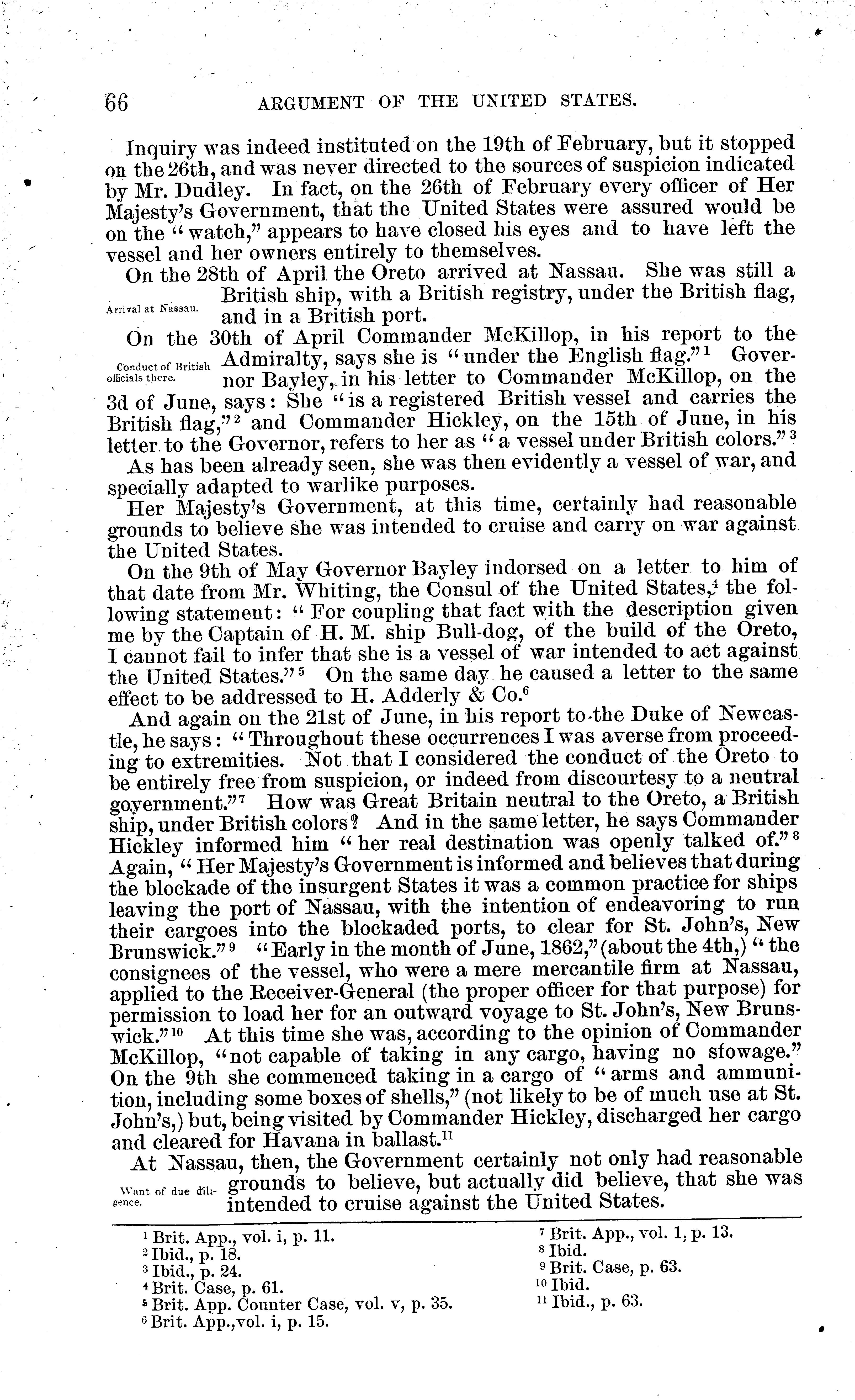 66 ARGUMENT OF THE UNITED STATES.

Inquiry was indeed instituted on the 19th of February, but it stopped on the 26th, and was never directed to the sources of suspicion indicated by Mr. Dudley. In fact, on the 26th of February every officer of Her Majesty's Government, that the United States were assured would be on the "watch," appears to have closed his eyes and to have left the vessel and her owners entirely to themselves.

Arrival at Nassau.

On the 28th of April the Oreto arrived at Nassau. She was still a British ship, with a British registry, under the British flag, and in a British port.

Conduct of British officials there.

On the 30th of April Commander McKillop, in his report to the Admiralty, says she is "under the English flag."$^1$ Governor Bayley, in his letter to Commander McKillop, on the 3d of June, says: She "is a registered British vessel and carries the British flag,"$^2$ and Commander Hickley, on the 15th of June, in his letter to the Governor, refers to her as "a vessel under British colors."$^3$

As has been already seen, she was then evidently a vessel of war, and specially adapted to warlike purposes.

Her Majesty's Government, at this time, certainly had reasonable grounds to believe she was intended to cruise and carry on war against the United States.

On the 9th of May Governor Bayley indorsed on a letter to him of that date from Mr. Whiting, the Consul of the United States,$^4$ the following statement: "For coupling that fact with the description given me by the Captain of H. M. ship Bull-dog, of the build of the Oreto, I cannot fail to infer that she is a vessel of war intended to act against the United States."$^5$ On the same day he caused a letter to the same effect to be addressed to H. Adderly & Co.$^6$

And again on the 21st of June, in his report to the Duke of Newcastle, he says: "Throughout these occurrences I was averse from proceeding to extremities. Not that I considered the conduct of the Oreto to be entirely free from suspicion, or indeed from discourtesy to a neutral government."$^7$ How was Great Britain neutral to the Oreto, a British ship, under British colors? And in the same letter, he says Commander Hickley informed him "her real destination was openly talked of."$^8$ Again, "Her Majesty's Government is informed and believes that during the blockade of the insurgent States it was a common practice for ships leaving the port of Nassau, with the intention of endeavoring to run their cargoes into the blockaded ports, to clear for St. John's, New Brunswick."$^9$ "Early in the month of June, 1862," (about the 4th,) "the consignees of the vessel, who were a mere mercantile firm at Nassau, applied to the Receiver-General (the proper officer for that purpose) for permission to load her for an outward voyage to St. John's, New Brunswick."$^{10}$ At this time she was, according to the opinion of Commander McKillop, "not capable of taking in any cargo, having no stowage." On the 9th she commenced taking in a cargo of "arms and ammunition, including some boxes of shells," (not likely to be of much use at St. John's,) but, being visited by Commander Hickley, discharged her cargo and cleared for Havana in ballast.$^{11}$

Want of due diligence.

At Nassau, then, the Government certainly not only had reasonable grounds to believe, but actually did believe, that she was intended to cruise against the United States.

$^1$ Brit. App., vol. i, p. 11.
$^2$ Ibid., p. 18.
$^3$ Ibid., p. 24.
$^4$ Brit. Case, p. 61.
$^5$ Brit. App. Counter Case, vol. v, p. 35.
$^6$ Brit. App., vol. i, p. 15.
$^7$ Brit. App., vol. 1, p. 13.
$^8$ Ibid.
$^9$ Brit. Case, p. 63.
$^{10}$ Ibid.
$^{11}$ Ibid., p. 63.